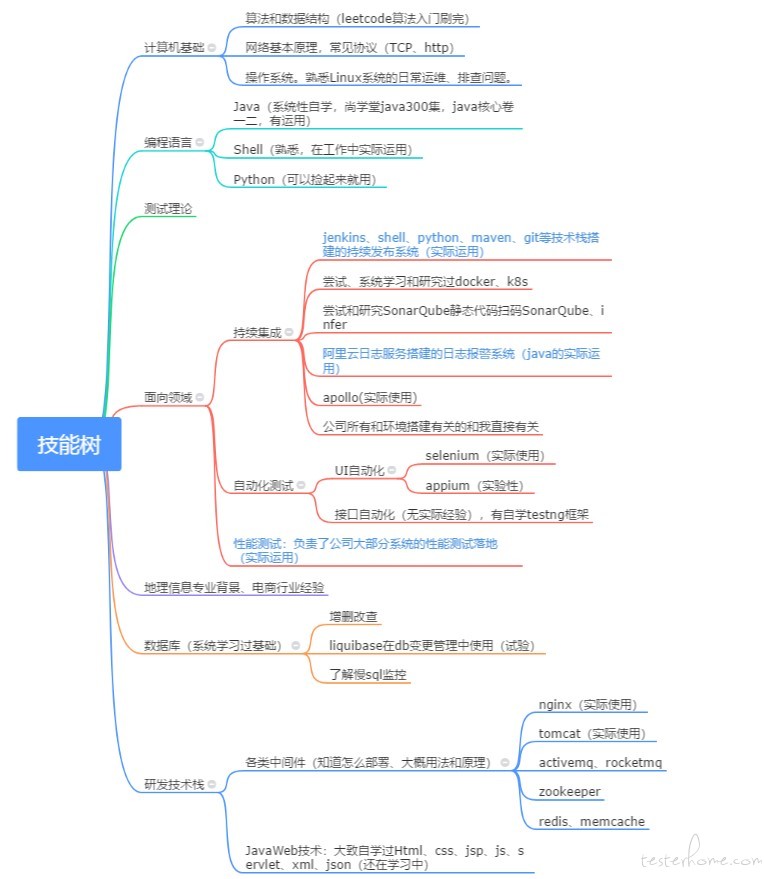 技能树

计算机基础
算法和数据结构（leetcode算法入门刷完）
网络基本原理，常见协议（TCP、http）
操作系统。熟悉Linux系统的日常运维、排查问题。

编程语言
Java（系统性自学，尚学堂java300集，java核心卷一二，有运用）
Shell（熟悉，在工作中实际运用）
Python（可以捡起来就用）

测试理论

面向领域
持续集成
jenkins、shell、python、maven、git等技术栈搭建的持续发布系统（实际运用）
尝试、系统学习和研究过docker、k8s
尝试和研究SonarQube静态代码扫码SonarQube、infer
阿里云日志服务搭建的日志报警系统（java的实际运用）
apollo(实际使用)
公司所有和环境搭建有关的和我直接有关
自动化测试
UI自动化
selenium（实际使用）
appium（实验性）
接口自动化（无实际经验），有自学testng框架
性能测试：负责了公司大部分系统的性能测试落地（实际运用）

地理信息专业背景、电商行业经验

数据库（系统学习过基础）
增删改查
liquibase在db变更管理中使用（试验）
了解慢sql监控

研发技术栈
各类中间件（知道怎么部署、大概用法和原理）
nginx（实际使用）
tomcat（实际使用）
activemq、rocketmq
zookeeper
redis、memcache
JavaWeb技术：大致自学过Html、css、jsp、js、servlet、xml、json（还在学习中）

testerhome.com